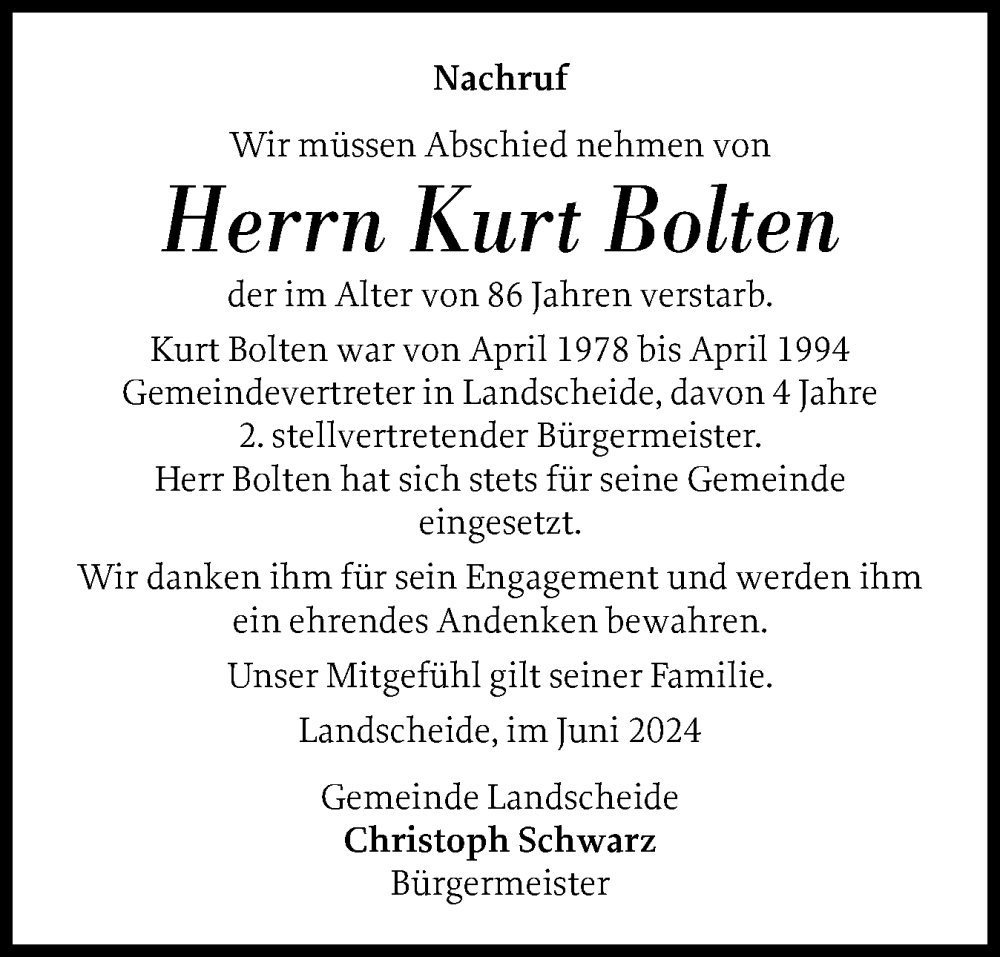 Nachruf

Wir müssen Abschied nehmen von

Herrn Kurt Bolten

der im Alter von 86 Jahren verstarb.

Kurt Bolten war von April 1978 bis April 1994 Gemeindevertreter in Landscheide, davon 4 Jahre 2. stellvertretender Bürgermeister. Herr Bolten hat sich stets für seine Gemeinde eingesetzt.

Wir danken ihm für sein Engagement und werden ihm ein ehrendes Andenken bewahren.

Unser Mitgefühl gilt seiner Familie.

Landscheide, im Juni 2024

Gemeinde Landscheide
Christoph Schwarz
Bürgermeister